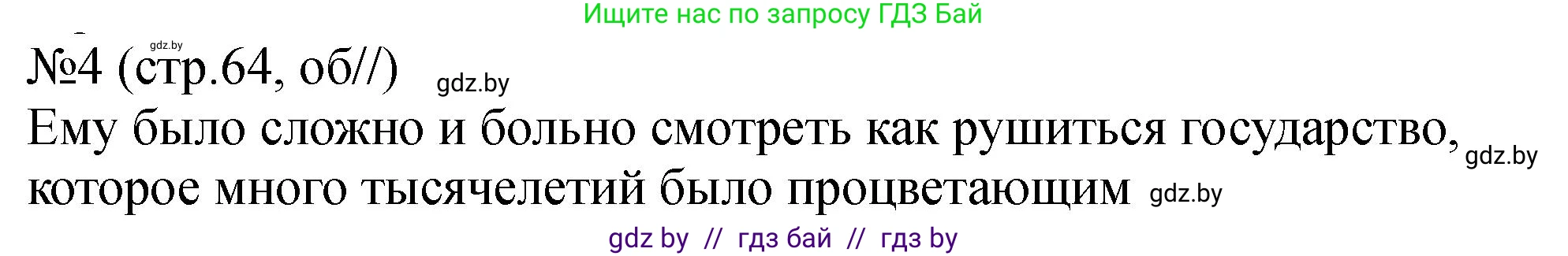 Ищите нас по запросу ГДЗ Бай

gdz.by

№4 (стр.64, об//) gdz.by

Ему было сложно и больно смотреть как рушиться государство, gdz.by которое много тысячелетий было процветающим gdz.by

gdz by // гдз бай // гдз by